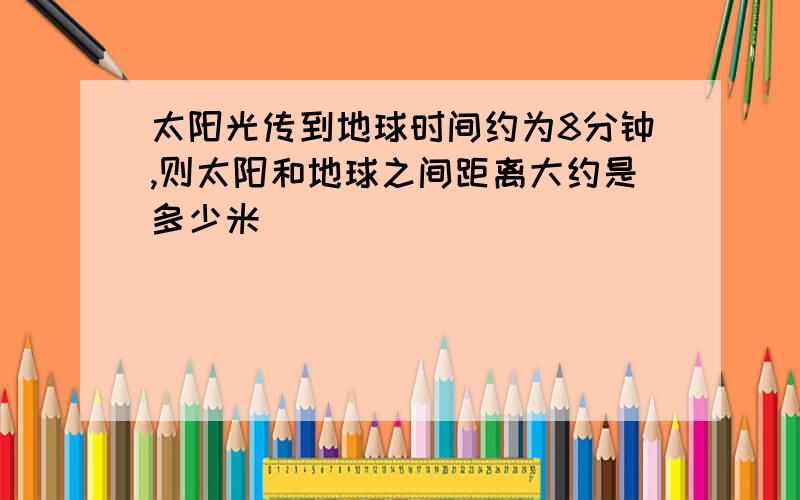 太阳光传到地球时间约为8分钟,则太阳和地球之间距离大约是多少米